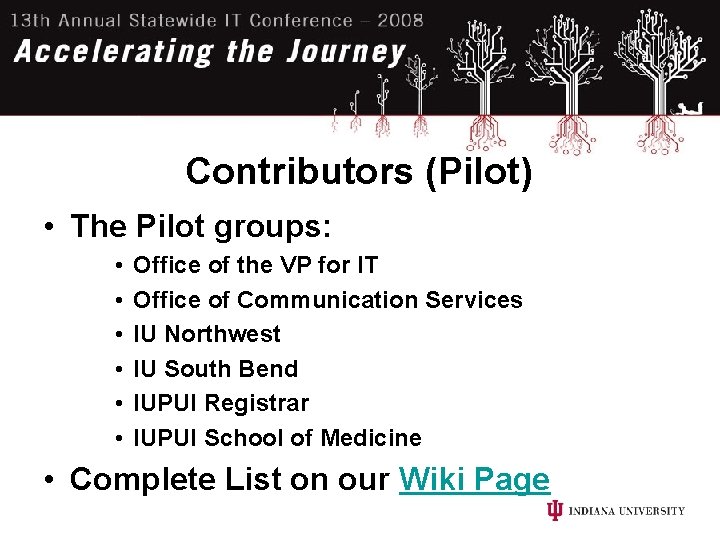 13th Annual Statewide IT Conference – 2008
Accelerating the Journey

Contributors (Pilot)

• The Pilot groups:
• Office of the VP for IT
• Office of Communication Services
• IU Northwest
• IU South Bend
• IUPUI Registrar
• IUPUI School of Medicine
• Complete List on our Wiki Page

INDIANA UNIVERSITY